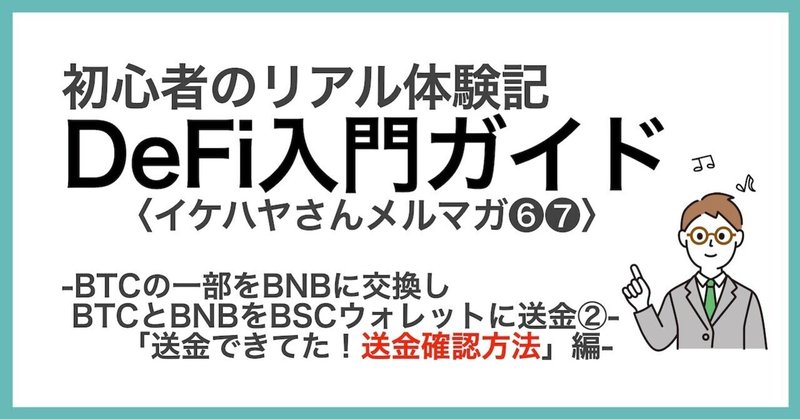 初心者のリアル体験記
DeFi入門ガイド
〈イケハヤさんメルマガ❻❼〉

-BTCの一部をBNBに交換し
BTCとBNBをBSCウォレットに送金②-
「送金できてた！送金確認方法」編-